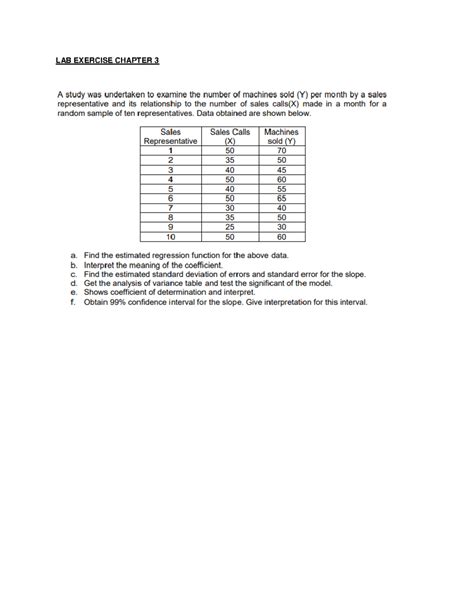 LAB EXERCISE CHAPTER 3

A study was undertaken to examine the number of machines sold (Y) per month by a sales representative and its relationship to the number of sales calls(X) made in a month for a random sample of ten representatives. Data obtained are shown below.

| Sales Representative | Sales Calls (X) | Machines sold (Y) |
|---|---|---|
| 1 | 50 | 70 |
| 2 | 35 | 50 |
| 3 | 40 | 45 |
| 4 | 50 | 60 |
| 5 | 40 | 55 |
| 6 | 50 | 65 |
| 7 | 30 | 40 |
| 8 | 35 | 50 |
| 9 | 25 | 30 |
| 10 | 50 | 60 |

a. Find the estimated regression function for the above data.
b. Interpret the meaning of the coefficient.
c. Find the estimated standard deviation of errors and standard error for the slope.
d. Get the analysis of variance table and test the significant of the model.
e. Shows coefficient of determination and interpret.
f. Obtain 99% confidence interval for the slope. Give interpretation for this interval.